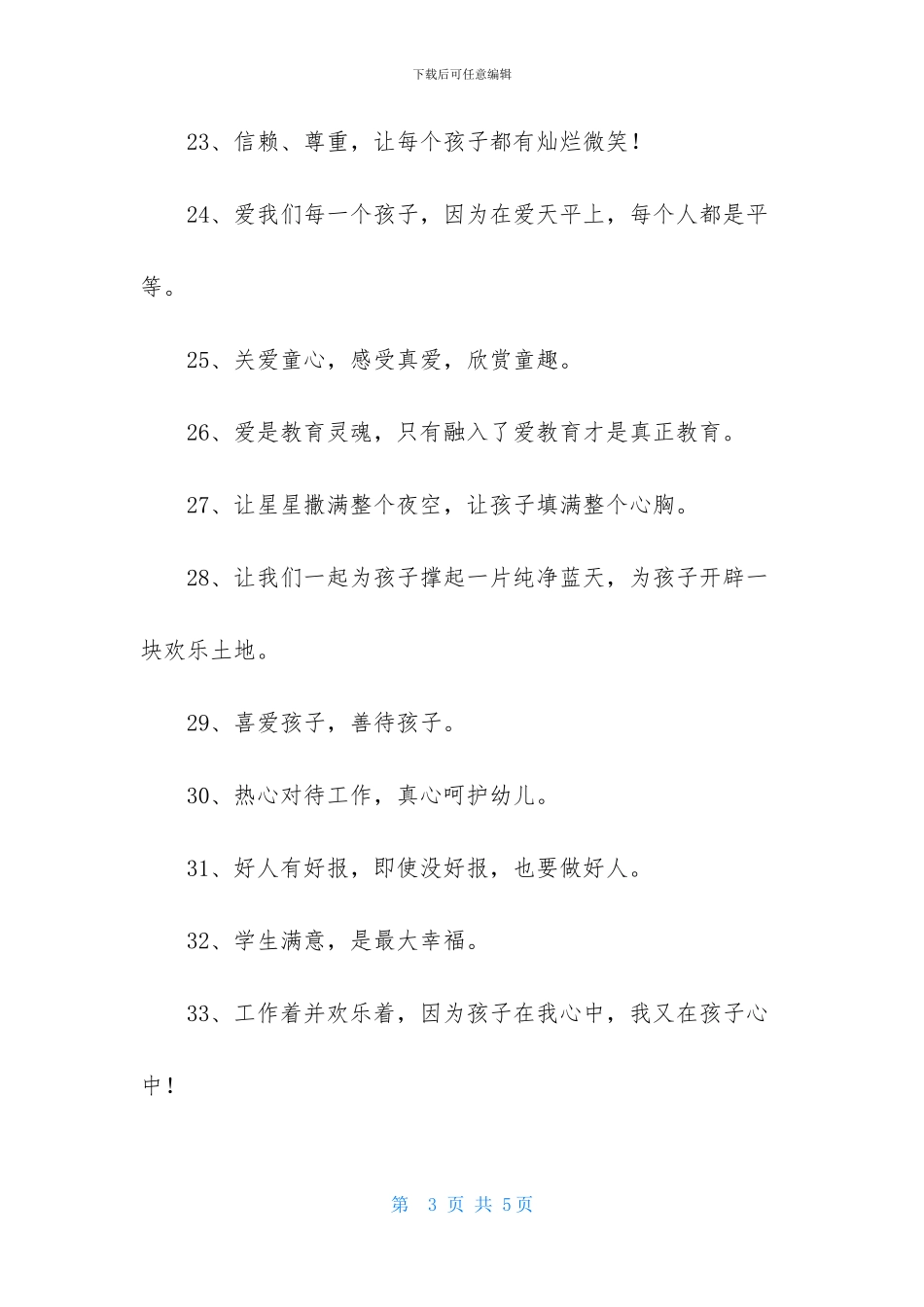 下载后可任意编辑

23、信赖、尊重，让每个孩子都有灿烂微笑！

24、爱我们每一个孩子，因为在爱天平上，每个人都是平等。

25、关爱童心，感受真爱，欣赏童趣。

26、爱是教育灵魂，只有融入了爱教育才是真正教育。

27、让星星撒满整个夜空，让孩子填满整个心胸。

28、让我们一起为孩子撑起一片纯净蓝天，为孩子开辟一块欢乐土地。

29、喜爱孩子，善待孩子。

30、热心对待工作，真心呵护幼儿。

31、好人有好报，即使没好报，也要做好人。

32、学生满意，是最大幸福。

33、工作着并欢乐着，因为孩子在我心中，我又在孩子心中！

第 3 页 共 5页